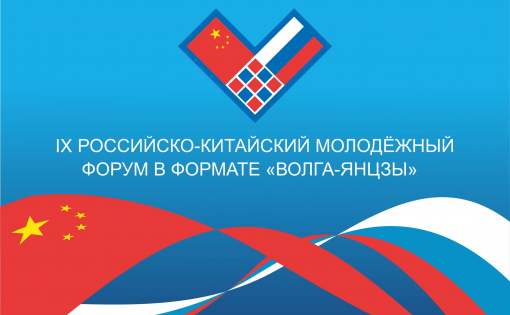 IX РОССИЙСКО-КИТАЙСКИЙ МОЛОДЁЖНЫЙ ФОРУМ В ФОРМАТЕ «ВОЛГА-ЯНЦЗЫ»